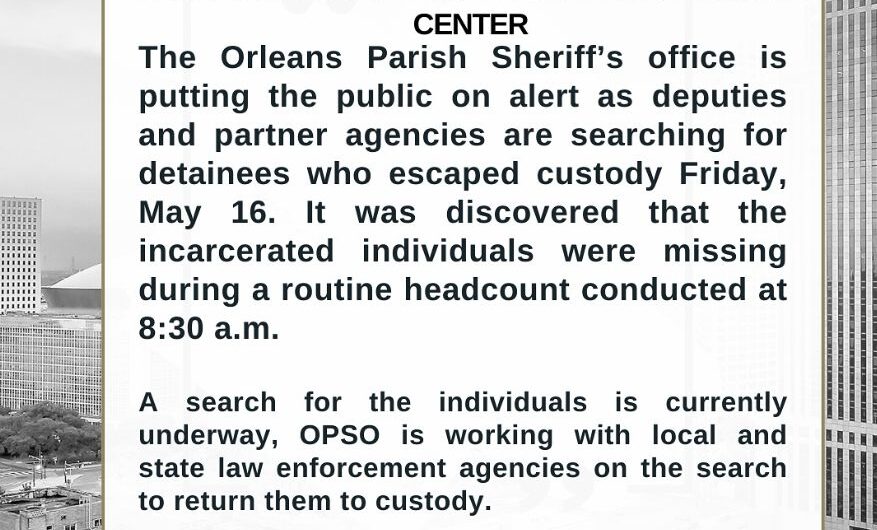 CENTER

The Orleans Parish Sheriff's office is putting the public on alert as deputies and partner agencies are searching for detainees who escaped custody Friday, May 16. It was discovered that the incarcerated individuals were missing during a routine headcount conducted at 8:30 a.m.

A search for the individuals is currently underway, OPSO is working with local and state law enforcement agencies on the search to return them to custody.